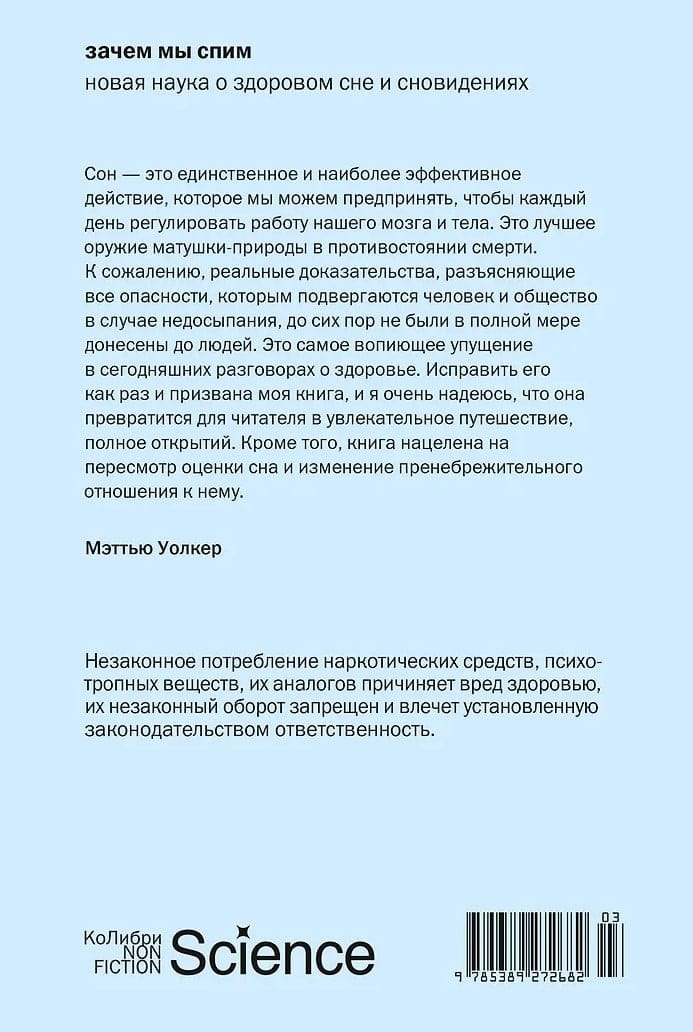 зачем мы спим
новая наука о здоровом сне и сновидениях

Сон — это единственное и наиболее эффективное действие, которое мы можем предпринять, чтобы каждый день регулировать работу нашего мозга и тела. Это лучшее оружие матушки-природы в противостоянии смерти. К сожалению, реальные доказательства, разъясняющие все опасности, которым подвергаются человек и общество в случае недосыпания, до сих пор не были в полной мере донесены до людей. Это самое вопиющее упущение в сегодняшних разговорах о здоровье. Исправить его как раз и призвана моя книга, и я очень надеюсь, что она превратится для читателя в увлекательное путешествие, полное открытий. Кроме того, книга нацелена на пересмотр оценки сна и изменение пренебрежительного отношения к нему.

Мэттью Уолкер

Незаконное потребление наркотических средств, психотропных веществ, их аналогов причиняет вред здоровью, их незаконный оборот запрещен и влечет установленную законодательством ответственность.

КоЛибри NON FICTION Science

03
9 785389 272682